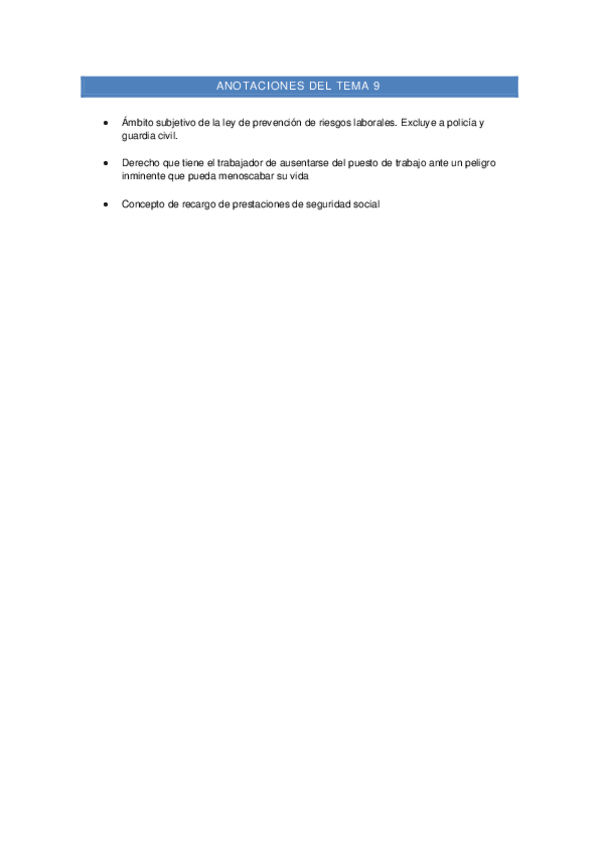 ANOTACIONES DEL TEMA 9

• Ámbito subjetivo de la ley de prevención de riesgos laborales. Excluye a policía y guardia civil.

• Derecho que tiene el trabajador de ausentarse del puesto de trabajo ante un peligro inminente que pueda menoscabar su vida

• Concepto de recargo de prestaciones de seguridad social